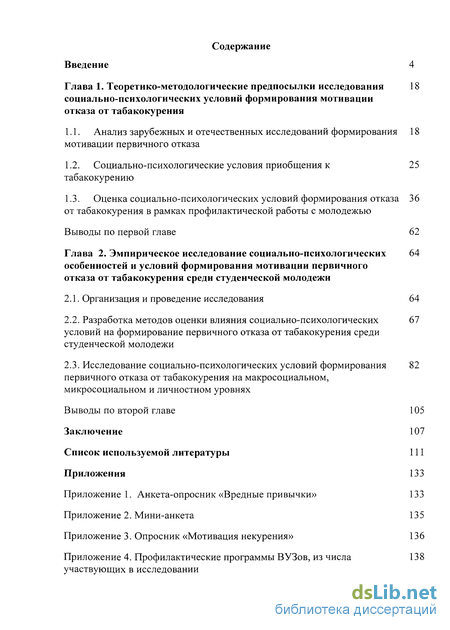 Содержание

Введение 4

Глава 1. Теоретико-методологические предпосылки исследования социально-психологических условий формирования мотивации отказа от табакокурения 18

1.1. Анализ зарубежных и отечественных исследований формирования мотивации первичного отказа 18

1.2. Социально-психологические условия приобщения к табакокурению 25

1.3. Оценка социально-психологических условий формирования отказа от табакокурения в рамках профилактической работы с молодежью 36

Выводы по первой главе 62

Глава 2. Эмпирическое исследование социально-психологических особенностей и условий формирования мотивации первичного отказа от табакокурения среди студенческой молодежи 64

2.1. Организация и проведение исследования 64

2.2. Разработка методов оценки влияния социально-психологических условий на формирование первичного отказа от табакокурения среди студенческой молодежи 67

2.3. Исследование социально-психологических условий формирования первичного отказа от табакокурения на макросоциальном, микросоциальном и личностном уровнях 82

Выводы по второй главе 105

Заключение 107

Список используемой литературы 111

Приложения 133

Приложение 1. Анкета-опросник «Вредные привычки» 133

Приложение 2. Мини-анкета 135

Приложение 3. Опросник «Мотивация некурения» 136

Приложение 4. Профилактические программы ВУЗов, из числа участвующих в исследовании 138

dsLib.net
библиотека диссертаций